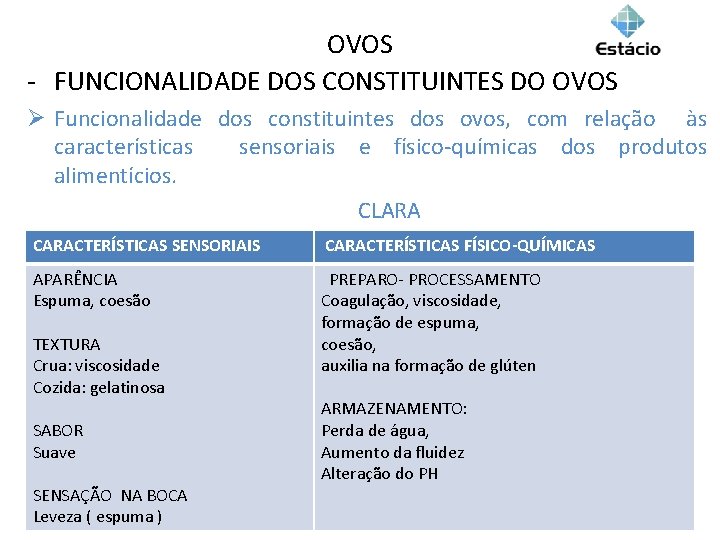 OVOS

Estácio

- FUNCIONALIDADE DOS CONSTITUINTES DO OVOS

➢ Funcionalidade dos constituintes dos ovos, com relação às características sensoriais e físico-químicas dos produtos alimentícios.

CLARA

| CARACTERÍSTICAS SENSORIAIS | CARACTERÍSTICAS FÍSICO-QUÍMICAS |
|---|---|
| APARÊNCIA<br>Espuma, coesão<br><br>TEXTURA<br>Crua: viscosidade<br>Cozida: gelatinosa<br><br>SABOR<br>Suave<br><br>SENSAÇÃO NA BOCA<br>Leveza ( espuma ) | PREPARO- PROCESSAMENTO<br>Coagulação, viscosidade,<br>formação de espuma,<br>coesão,<br>auxilia na formação de glúten<br><br>ARMAZENAMENTO:<br>Perda de água,<br>Aumento da fluidez<br>Alteração do PH |